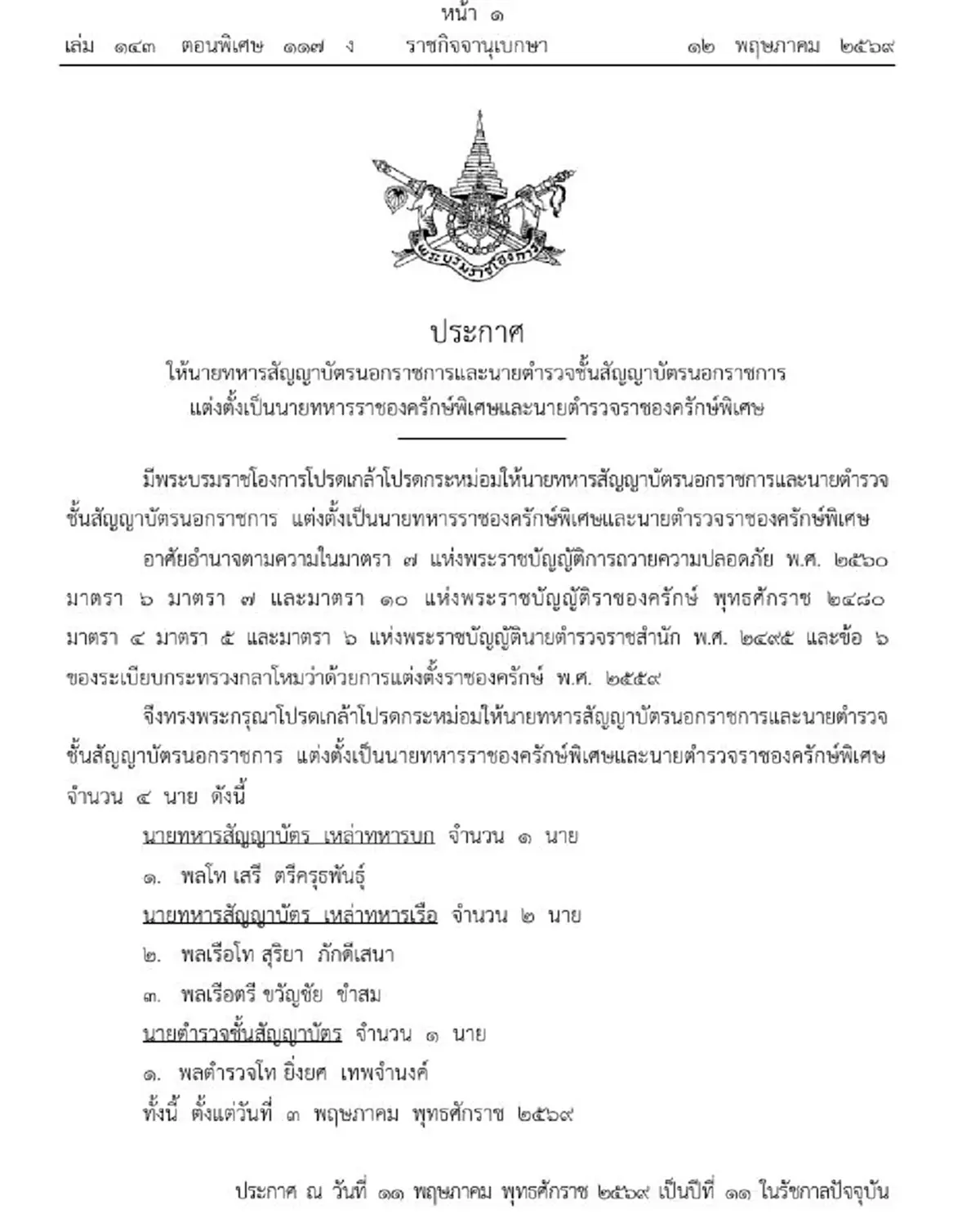 หน้า ๑
เล่ม ๑๔๓ ตอนพิเศษ ๑๑๗ ง ราชกิจจานุเบกษา ๑๒ พฤษภาคม ๒๕๖๙

พระบรมราชโองการ

ประกาศ
ให้นายทหารสัญญาบัตรนอกราชการและนายตำรวจชั้นสัญญาบัตรนอกราชการ แต่งตั้งเป็นนายทหารราชองครักษ์พิเศษและนายตำรวจราชองครักษ์พิเศษ

มีพระบรมราชโองการโปรดเกล้าโปรดกระหม่อมให้นายทหารสัญญาบัตรนอกราชการและนายตำรวจชั้นสัญญาบัตรนอกราชการ แต่งตั้งเป็นนายทหารราชองครักษ์พิเศษและนายตำรวจราชองครักษ์พิเศษ

อาศัยอำนาจตามความในมาตรา ๗ แห่งพระราชบัญญัติการถวายความปลอดภัย พ.ศ. ๒๕๖๐ มาตรา ๖ มาตรา ๗ และมาตรา ๑๐ แห่งพระราชบัญญัติราชองครักษ์ พุทธศักราช ๒๔๘๐ มาตรา ๔ มาตรา ๕ และมาตรา ๖ แห่งพระราชบัญญัตินายตำรวจราชสำนัก พ.ศ. ๒๔๙๕ และข้อ ๖ ของระเบียบกระทรวงกลาโหมว่าด้วยการแต่งตั้งราชองครักษ์ พ.ศ. ๒๕๕๙

จึงทรงพระกรุณาโปรดเกล้าโปรดกระหม่อมให้นายทหารสัญญาบัตรนอกราชการและนายตำรวจชั้นสัญญาบัตรนอกราชการ แต่งตั้งเป็นนายทหารราชองครักษ์พิเศษและนายตำรวจราชองครักษ์พิเศษ จำนวน ๔ นาย ดังนี้

นายทหารสัญญาบัตร เหล่าทหารบก จำนวน ๑ นาย
๑. พลโท เสรี ตรีครุธพันธุ์
นายทหารสัญญาบัตร เหล่าทหารเรือ จำนวน ๒ นาย
๒. พลเรือโท สุริยา ภักดีเสนา
๓. พลเรือตรี ขวัญชัย ขำสม
นายตำรวจชั้นสัญญาบัตร จำนวน ๑ นาย
๑. พลตำรวจโท ยิ่งยศ เทพจำนงค์
ทั้งนี้ ตั้งแต่วันที่ ๓ พฤษภาคม พุทธศักราช ๒๕๖๙

ประกาศ ณ วันที่ ๑๑ พฤษภาคม พุทธศักราช ๒๕๖๙ เป็นปีที่ ๑๑ ในรัชกาลปัจจุบัน